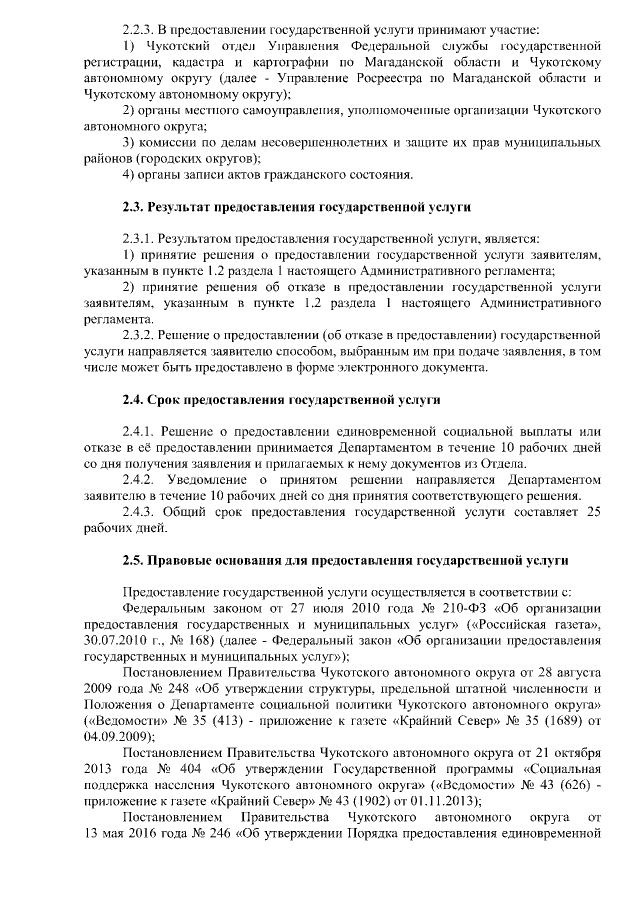 2.2.3. В предоставлении государственной услуги принимают участие:

1) Чукотский отдел Управления Федеральной службы государственной регистрации, кадастра и картографии по Магаданской области и Чукотскому автономному округу (далее - Управление Росреестра по Магаданской области и Чукотскому автономному округу);

2) органы местного самоуправления, уполномоченные организации Чукотского автономного округа;

3) комиссии по делам несовершеннолетних и защите их прав муниципальных районов (городских округов);

4) органы записи актов гражданского состояния.

2.3. Результат предоставления государственной услуги

2.3.1. Результатом предоставления государственной услуги, является:

1) принятие решения о предоставлении государственной услуги заявителям, указанным в пункте 1.2 раздела 1 настоящего Административного регламента;

2) принятие решения об отказе в предоставлении государственной услуги заявителям, указанным в пункте 1.2 раздела 1 настоящего Административного регламента.

2.3.2. Решение о предоставлении (об отказе в предоставлении) государственной услуги направляется заявителю способом, выбранным им при подаче заявления, в том числе может быть предоставлено в форме электронного документа.

2.4. Срок предоставления государственной услуги

2.4.1. Решение о предоставлении единовременной социальной выплаты или отказе в её предоставлении принимается Департаментом в течение 10 рабочих дней со дня получения заявления и прилагаемых к нему документов из Отдела.

2.4.2. Уведомление о принятом решении направляется Департаментом заявителю в течение 10 рабочих дней со дня принятия соответствующего решения.

2.4.3. Общий срок предоставления государственной услуги составляет 25 рабочих дней.

2.5. Правовые основания для предоставления государственной услуги

Предоставление государственной услуги осуществляется в соответствии с:

Федеральным законом от 27 июля 2010 года № 210-ФЗ «Об организации предоставления государственных и муниципальных услуг» («Российская газета», 30.07.2010 г., № 168) (далее - Федеральный закон «Об организации предоставления государственных и муниципальных услуг»);

Постановлением Правительства Чукотского автономного округа от 28 августа 2009 года № 248 «Об утверждении структуры, предельной штатной численности и Положения о Департаменте социальной политики Чукотского автономного округа» («Ведомости» № 35 (413) - приложение к газете «Крайний Север» № 35 (1689) от 04.09.2009);

Постановлением Правительства Чукотского автономного округа от 21 октября 2013 года № 404 «Об утверждении Государственной программы «Социальная поддержка населения Чукотского автономного округа» («Ведомости» № 43 (626) - приложение к газете «Крайний Север» № 43 (1902) от 01.11.2013);

Постановлением Правительства Чукотского автономного округа от 13 мая 2016 года № 246 «Об утверждении Порядка предоставления единовременной